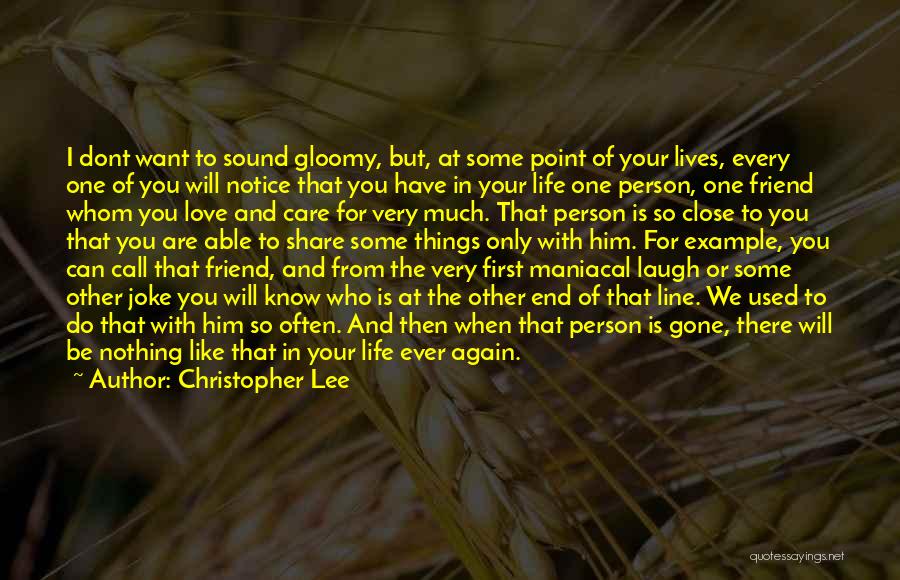 I dont want to sound gloomy, but, at some point of your lives, every one of you will notice that you have in your life one person, one friend whom you love and care for very much. That person is so close to you that you are able to share some things only with him. For example, you can call that friend, and from the very first maniacal laugh or some other joke you will know who is at the other end of that line. We used to do that with him so often. And then when that person is gone, there will be nothing like that in your life ever again.

~ Author: Christopher Lee

quotessayings.net